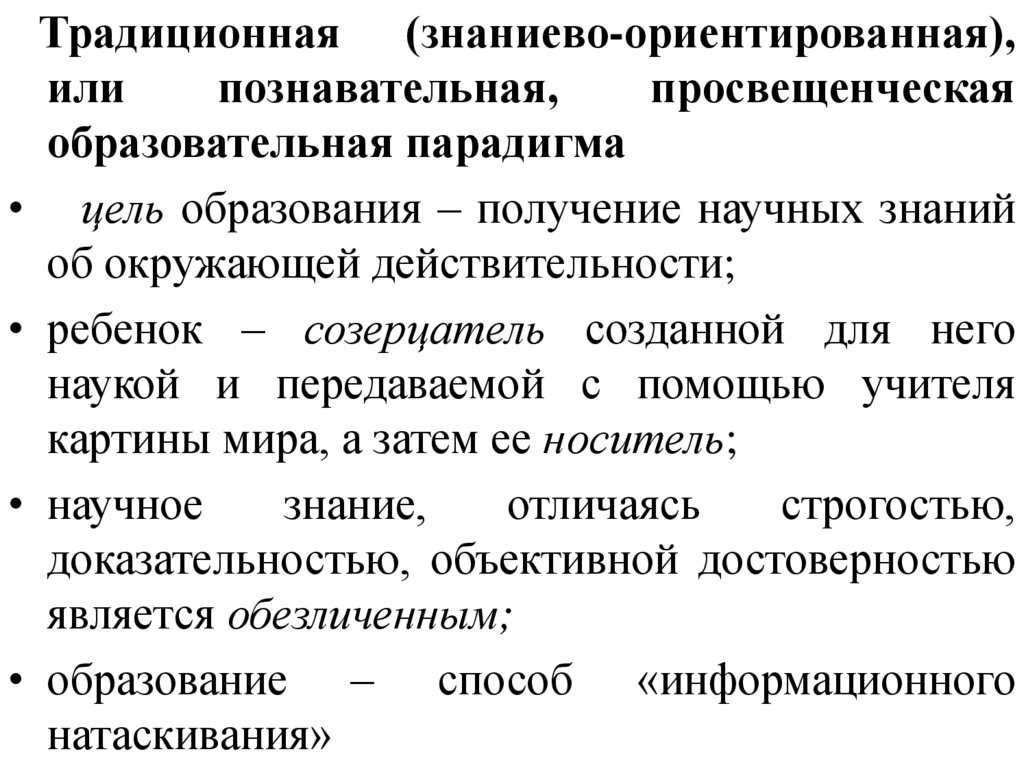 Традиционная (знаниево-ориентированная), или познавательная, просвещенческая образовательная парадигма

• цель образования – получение научных знаний об окружающей действительности;

• ребенок – созерцатель созданной для него наукой и передаваемой с помощью учителя картины мира, а затем ее носитель;

• научное знание, отличаясь строгостью, доказательностью, объективной достоверностью является обезличенным;

• образование – способ «информационного натаскивания»